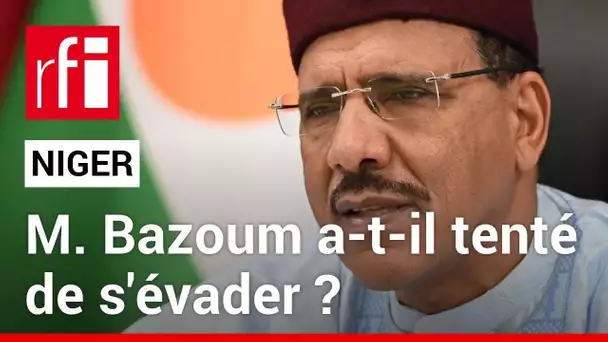 rfi

NIGER

M. Bazoum a-t-il tenté de s'évader ?